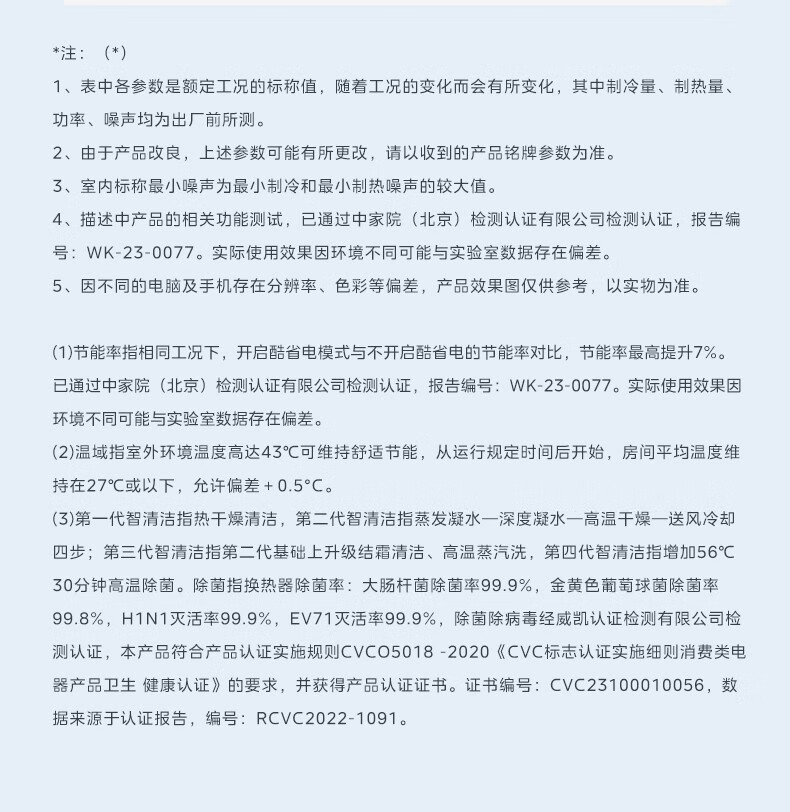 *注：（*）

1、表中各参数是额定工况的标称值，随着工况的变化而会有所变化，其中制冷量、制热量、功率、噪声均为出厂前所测。

2、由于产品改良，上述参数可能有所更改，请以收到的产品铭牌参数为准。

3、室内标称最小噪声为最小制冷和最小制热噪声的较大值。

4、描述中产品的相关功能测试，已通过中家院（北京）检测认证有限公司检测认证，报告编号：WK-23-0077。实际使用效果因环境不同可能与实验室数据存在偏差。

5、因不同的电脑及手机存在分辨率、色彩等偏差，产品效果图仅供参考，以实物为准。

(1)节能率指相同工况下，开启酷省电模式与不开启酷省电的节能率对比，节能率最高提升7%。已通过中家院（北京）检测认证有限公司检测认证，报告编号：WK-23-0077。实际使用效果因环境不同可能与实验室数据存在偏差。

(2)温域指室外环境温度高达43℃可维持舒适节能，从运行规定时间后开始，房间平均温度维持在27℃或以下，允许偏差 + 0.5°C。

(3)第一代智清洁指热干燥清洁，第二代智清洁指蒸发凝水—深度凝水—高温干燥—送风冷却四步；第三代智清洁指第二代基础上升级结霜清洁、高温蒸汽洗，第四代智清洁指增加56℃30分钟高温除菌。除菌指换热器除菌率：大肠杆菌除菌率99.9%，金黄色葡萄球菌除菌率99.8%，H1N1灭活率99.9%，EV71灭活率99.9%，除菌除病毒经威凯认证检测有限公司检测认证，本产品符合产品认证实施规则CVCO5018 -2020《CVC标志认证实施细则消费类电器产品卫生 健康认证》的要求，并获得产品认证证书。证书编号：CVC23100010056，数据来源于认证报告，编号：RCVC2022-1091。